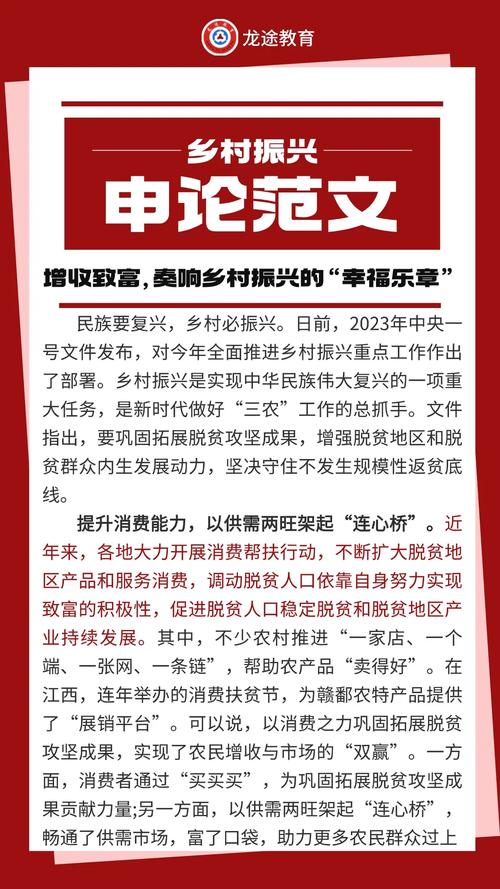 龙途教育

乡村振兴

申论范文

增收致富，奏响乡村振兴的“幸福乐章”

民族要复兴，乡村必振兴。日前，2023年中央一号文件发布，对今年全面推进乡村振兴重点工作作出了部署。乡村振兴是实现中华民族伟大复兴的一项重大任务，是新时代做好“三农”工作的总抓手。文件指出，要巩固拓展脱贫攻坚成果，增强脱贫地区和脱贫群众内生发展动力，坚决守住不发生规模性返贫底线。

提升消费能力，以供需两旺架起“连心桥”。近年来，各地大力开展消费帮扶行动，不断扩大脱贫地区产品和服务消费，调动脱贫人口依靠自身努力实现致富的积极性，促进脱贫人口稳定脱贫和脱贫地区产业持续发展。其中，不少农村推进“一家店、一个端、一张网、一条链”，帮助农产品“卖得好”。在江西，连年举办的消费扶贫节，为赣鄱农特产品提供了“展销平台”。可以说，以消费之力巩固拓展脱贫攻坚成果，实现了农民增收与市场的“双赢”。一方面，消费者通过“买买买”，为巩固拓展脱贫攻坚成果贡献力量;另一方面，以供需两旺架起“连心桥”，畅通了供需市场，富了口袋，助力更多农民群众过上